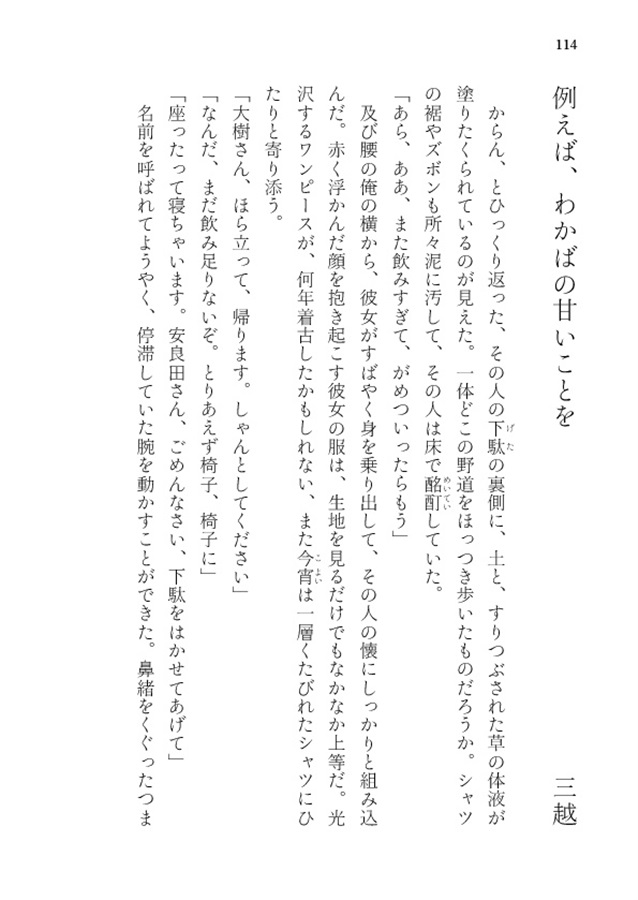 114

例えば、わかばの甘いことを

三越

からん、とひっくり返った、その人の下駄の裏側に、土と、すりつぶされた草の体液が塗りたくられているのが見えた。一体どこの野道をほっつき歩いたものだろうか。シャツの裾やズボンも所々泥に汚して、その人は床で酩酊していた。

「あら、ああ、また飲みすぎて、がめついったらもう」

及び腰の俺の横から、彼女がすばやく身を乗り出して、その人の懐にしっかりと組み込んだ。赤く浮かんだ顔を抱き起こす彼女の服は、生地を見るだけでもなかなか上等だ。光沢するワンピースが、何年着古したかもしれない、また今宵は一層くたびれたシャツにひたりと寄り添う。

「大樹さん、ほら立って、帰ります。しゃんとしてください」

「なんだ、まだ飲み足りないぞ。とりあえず椅子、椅子に」

「座ったって寝ちゃいます。安良田さん、ごめんなさい、下駄をはかせてあげて」

名前を呼ばれてようやく、停滞していた腕を動かすことができた。鼻緒をくぐったつま